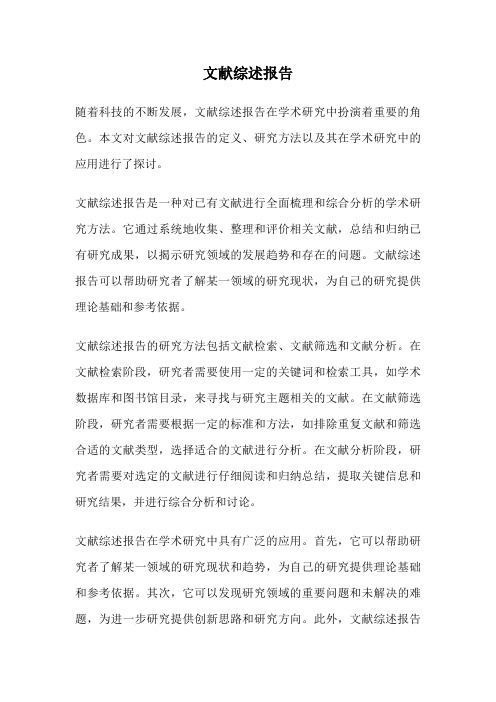 文献综述报告

随着科技的不断发展，文献综述报告在学术研究中扮演着重要的角色。本文对文献综述报告的定义、研究方法以及其在学术研究中的应用进行了探讨。

文献综述报告是一种对已有文献进行全面梳理和综合分析的学术研究方法。它通过系统地收集、整理和评价相关文献，总结和归纳已有研究成果，以揭示研究领域的发展趋势和存在的问题。文献综述报告可以帮助研究者了解某一领域的研究现状，为自己的研究提供理论基础和参考依据。

文献综述报告的研究方法包括文献检索、文献筛选和文献分析。在文献检索阶段，研究者需要使用一定的关键词和检索工具，如学术数据库和图书馆目录，来寻找与研究主题相关的文献。在文献筛选阶段，研究者需要根据一定的标准和方法，如排除重复文献和筛选合适的文献类型，选择适合的文献进行分析。在文献分析阶段，研究者需要对选定的文献进行仔细阅读和归纳总结，提取关键信息和研究结果，并进行综合分析和讨论。

文献综述报告在学术研究中具有广泛的应用。首先，它可以帮助研究者了解某一领域的研究现状和趋势，为自己的研究提供理论基础和参考依据。其次，它可以发现研究领域的重要问题和未解决的难题，为进一步研究提供创新思路和研究方向。此外，文献综述报告